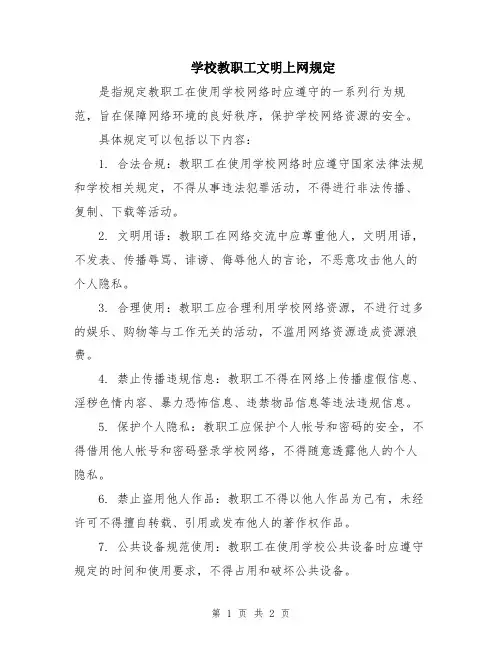 学校教职工文明上网规定

是指规定教职工在使用学校网络时应遵守的一系列行为规范，旨在保障网络环境的良好秩序，保护学校网络资源的安全。

具体规定可以包括以下内容：

1. 合法合规：教职工在使用学校网络时应遵守国家法律法规和学校相关规定，不得从事违法犯罪活动，不得进行非法传播、复制、下载等活动。

2. 文明用语：教职工在网络交流中应尊重他人，文明用语，不发表、传播辱骂、诽谤、侮辱他人的言论，不恶意攻击他人的个人隐私。

3. 合理使用：教职工应合理利用学校网络资源，不进行过多的娱乐、购物等与工作无关的活动，不滥用网络资源造成资源浪费。

4. 禁止传播违规信息：教职工不得在网络上传播虚假信息、淫秽色情内容、暴力恐怖信息、违禁物品信息等违法违规信息。

5. 保护个人隐私：教职工应保护个人帐号和密码的安全，不得借用他人帐号和密码登录学校网络，不得随意透露他人的个人隐私。

6. 禁止盗用他人作品：教职工不得以他人作品为己有，未经许可不得擅自转载、引用或发布他人的著作权作品。

7. 公共设备规范使用：教职工在使用学校公共设备时应遵守规定的时间和使用要求，不得占用和破坏公共设备。

第 1 页 共 2 页